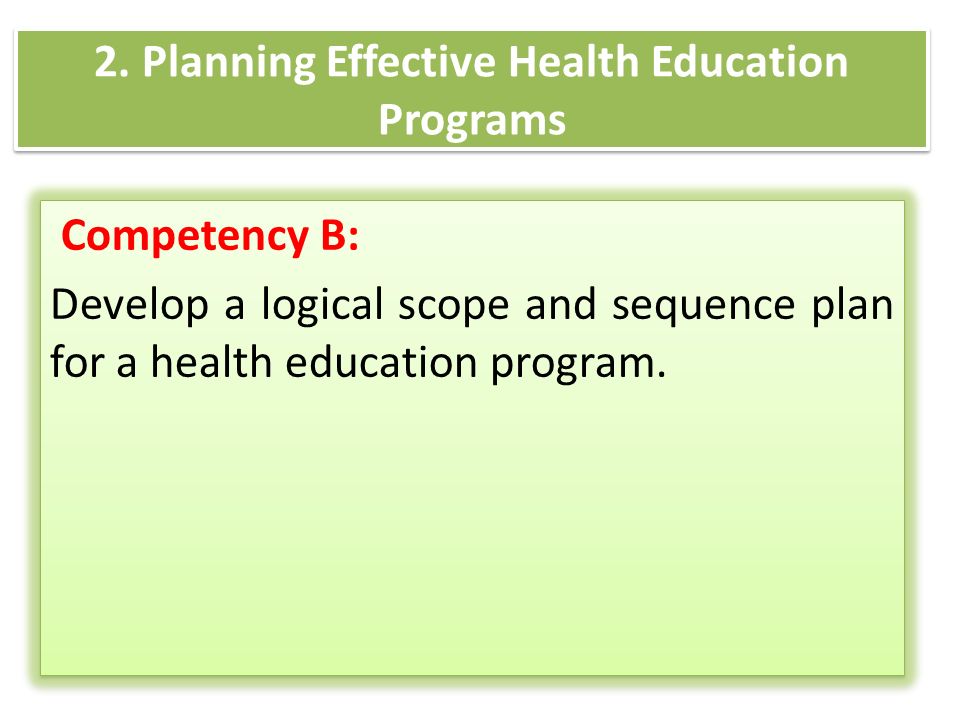 2. Planning Effective Health Education Programs

Competency B:

Develop a logical scope and sequence plan for a health education program.